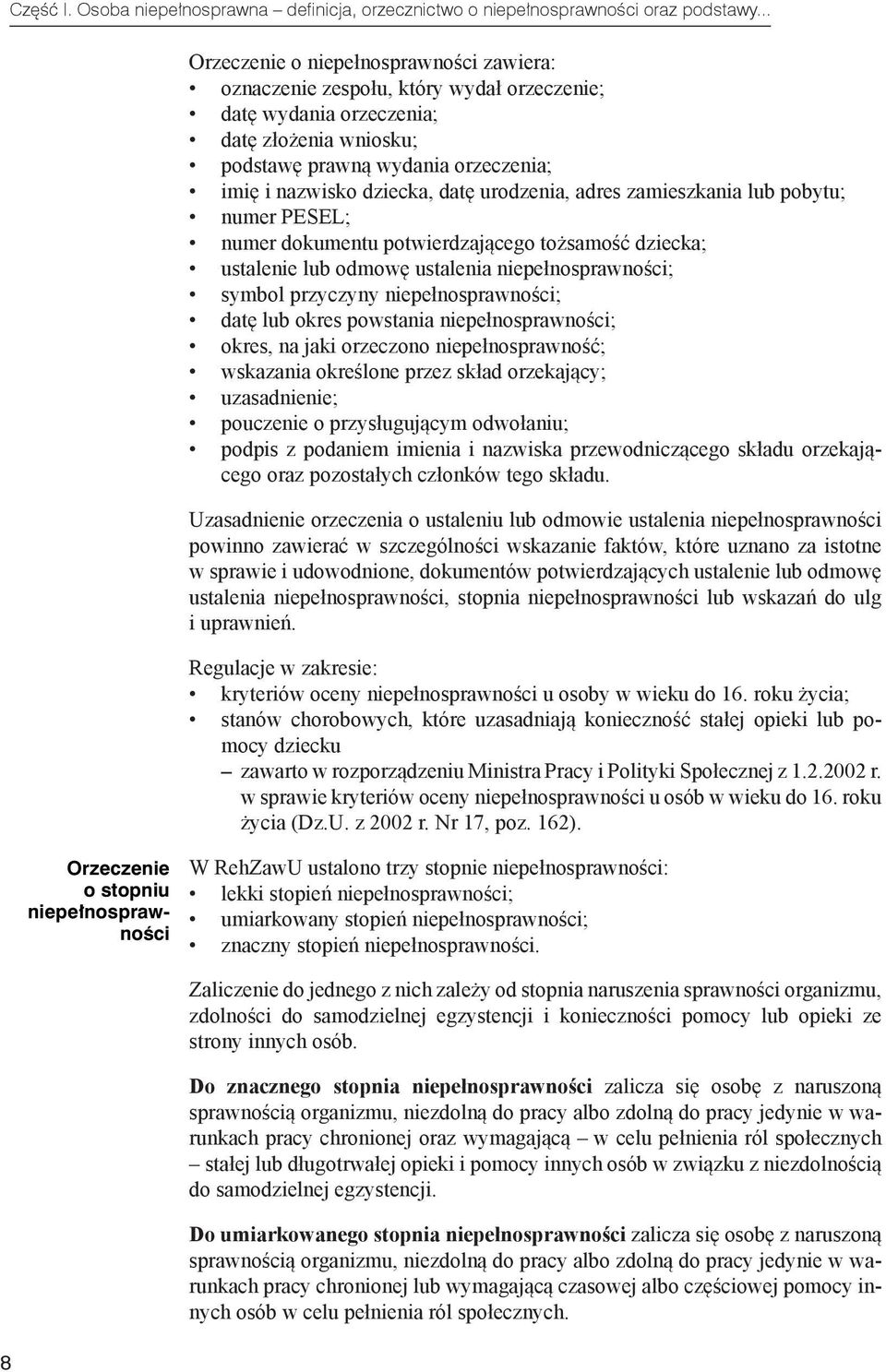 Część I. Osoba niepełnosprawna – definicja, orzecznictwo o niepełnosprawności oraz podstawy...

Orzeczenie o niepełnosprawności zawiera:
• oznaczenie zespołu, który wydał orzeczenie;
• datę wydania orzeczenia;
• datę złożenia wniosku;
• podstawę prawną wydania orzeczenia;
• imię i nazwisko dziecka, datę urodzenia, adres zamieszkania lub pobytu;
• numer PESEL;
• numer dokumentu potwierdzającego tożsamość dziecka;
• ustalenie lub odmowę ustalenia niepełnosprawności;
• symbol przyczyny niepełnosprawności;
• datę lub okres powstania niepełnosprawności;
• okres, na jaki orzeczono niepełnosprawność;
• wskazania określone przez skład orzekający;
• uzasadnienie;
• pouczenie o przysługującym odwołaniu;
• podpis z podaniem imienia i nazwiska przewodniczącego składu orzekającego oraz pozostałych członków tego składu.

Uzasadnienie orzeczenia o ustaleniu lub odmowie ustalenia niepełnosprawności powinno zawierać w szczególności wskazanie faktów, które uznano za istotne w sprawie i udowodnione, dokumentów potwierdzających ustalenie lub odmowę ustalenia niepełnosprawności, stopnia niepełnosprawności lub wskazań do ulg i uprawnień.

Regulacje w zakresie:
• kryteriów oceny niepełnosprawności u osoby w wieku do 16. roku życia;
• stanów chorobowych, które uzasadniają konieczność stałej opieki lub pomocy dziecku
– zawarto w rozporządzeniu Ministra Pracy i Polityki Społecznej z 1.2.2002 r. w sprawie kryteriów oceny niepełnosprawności u osób w wieku do 16. roku życia (Dz.U. z 2002 r. Nr 17, poz. 162).

Orzeczenie o stopniu niepełnosprawności

W RehZawU ustalono trzy stopnie niepełnosprawności:
• lekki stopień niepełnosprawności;
• umiarkowany stopień niepełnosprawności;
• znaczny stopień niepełnosprawności.

Zaliczenie do jednego z nich zależy od stopnia naruszenia sprawności organizmu, zdolności do samodzielnej egzystencji i konieczności pomocy lub opieki ze strony innych osób.

Do znacznego stopnia niepełnosprawności zalicza się osobę z naruszoną sprawnością organizmu, niezdolną do pracy albo zdolną do pracy jedynie w warunkach pracy chronionej oraz wymagającą – w celu pełnienia ról społecznych – stałej lub długotrwałej opieki i pomocy innych osób w związku z niezdolnością do samodzielnej egzystencji.

Do umiarkowanego stopnia niepełnosprawności zalicza się osobę z naruszoną sprawnością organizmu, niezdolną do pracy albo zdolną do pracy jedynie w warunkach pracy chronionej lub wymagającą czasowej albo częściowej pomocy innych osób w celu pełnienia ról społecznych.

8